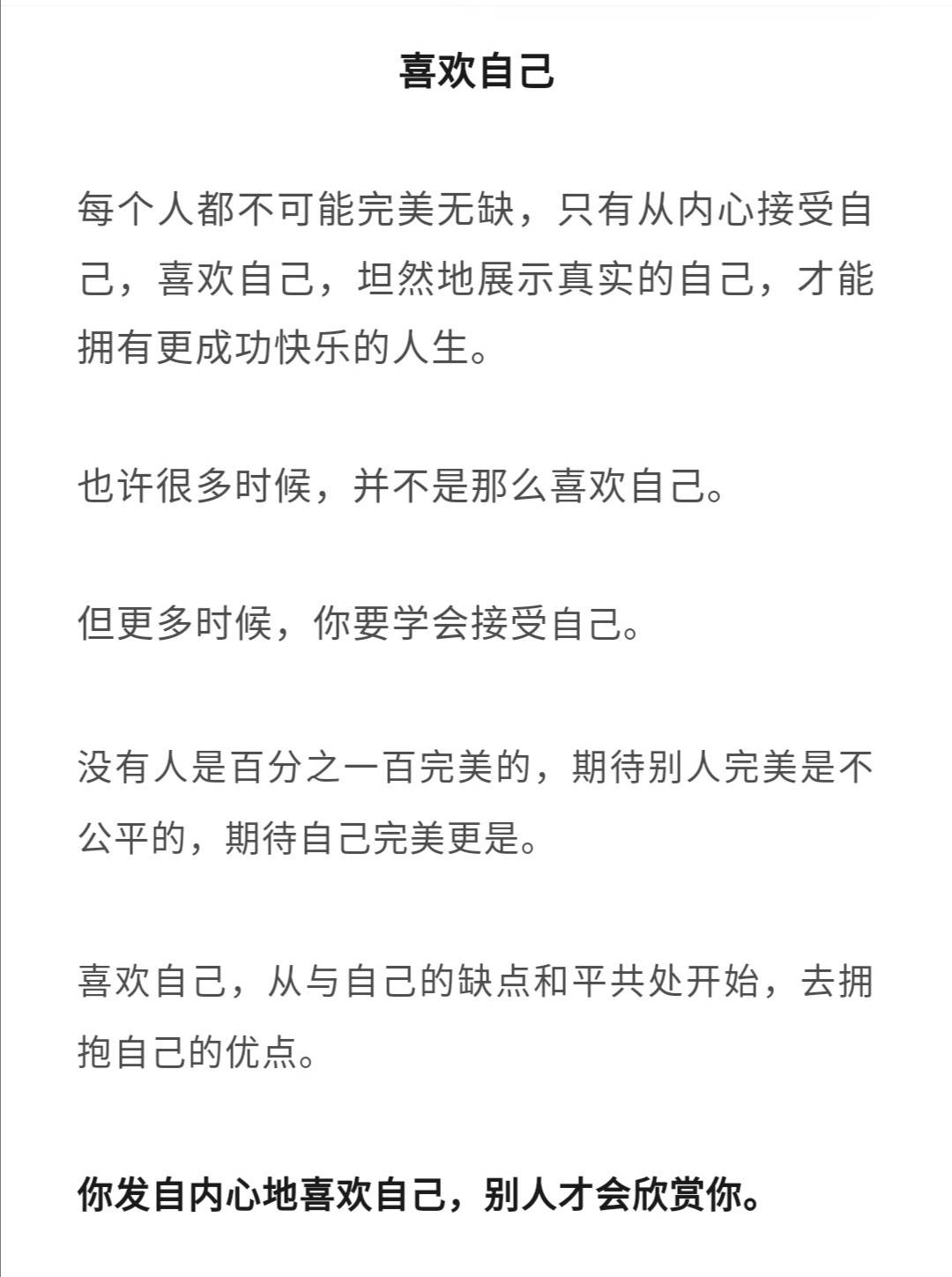 喜欢自己

每个人都不可能完美无缺，只有从内心接受自己，喜欢自己，坦然地展示真实的自己，才能拥有更成功快乐的人生。

也许很多时候，并不是那么喜欢自己。

但更多时候，你要学会接受自己。

没有人是百分之一百完美的，期待别人完美是不公平的，期待自己完美更是。

喜欢自己，从与自己的缺点和平共处开始，去拥抱自己的优点。

你发自内心地喜欢自己，别人才会欣赏你。